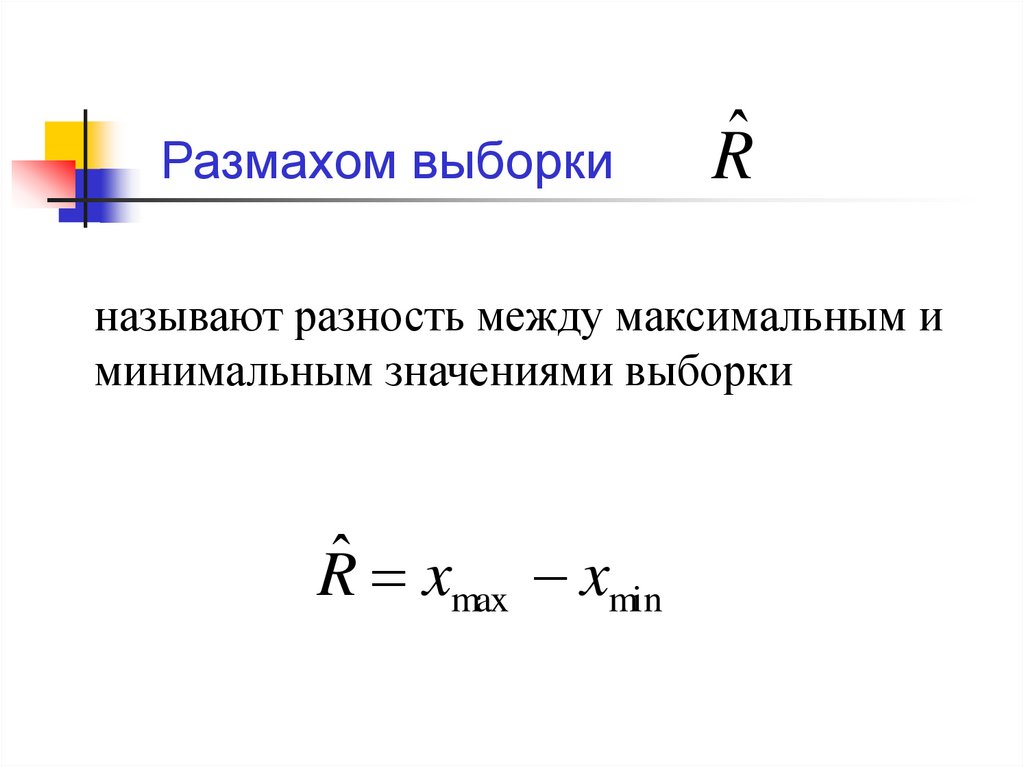 Размахом выборки $\hat{R}$

называют разность между максимальным и минимальным значениями выборки

$\hat{R} = x_{\max} - x_{\min}$